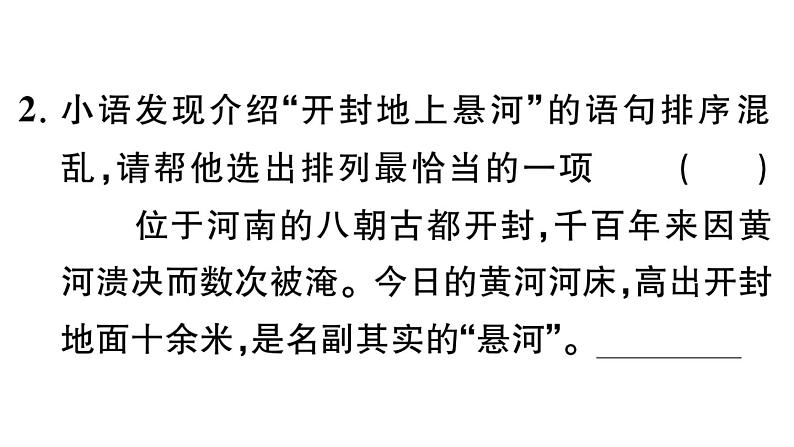 2. 小语发现介绍“开封地上悬河”的语句排序混乱，请帮他选出排列最恰当的一项　　(　　)

位于河南的八朝古都开封，千百年来因黄河溃决而数次被淹。今日的黄河河床，高出开封地面十余米，是名副其实的“悬河”。________